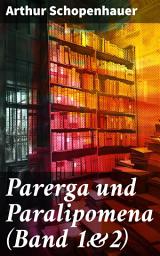 Arthur Schopenhauer

Parerga und Paralipomena (Band 1&2)